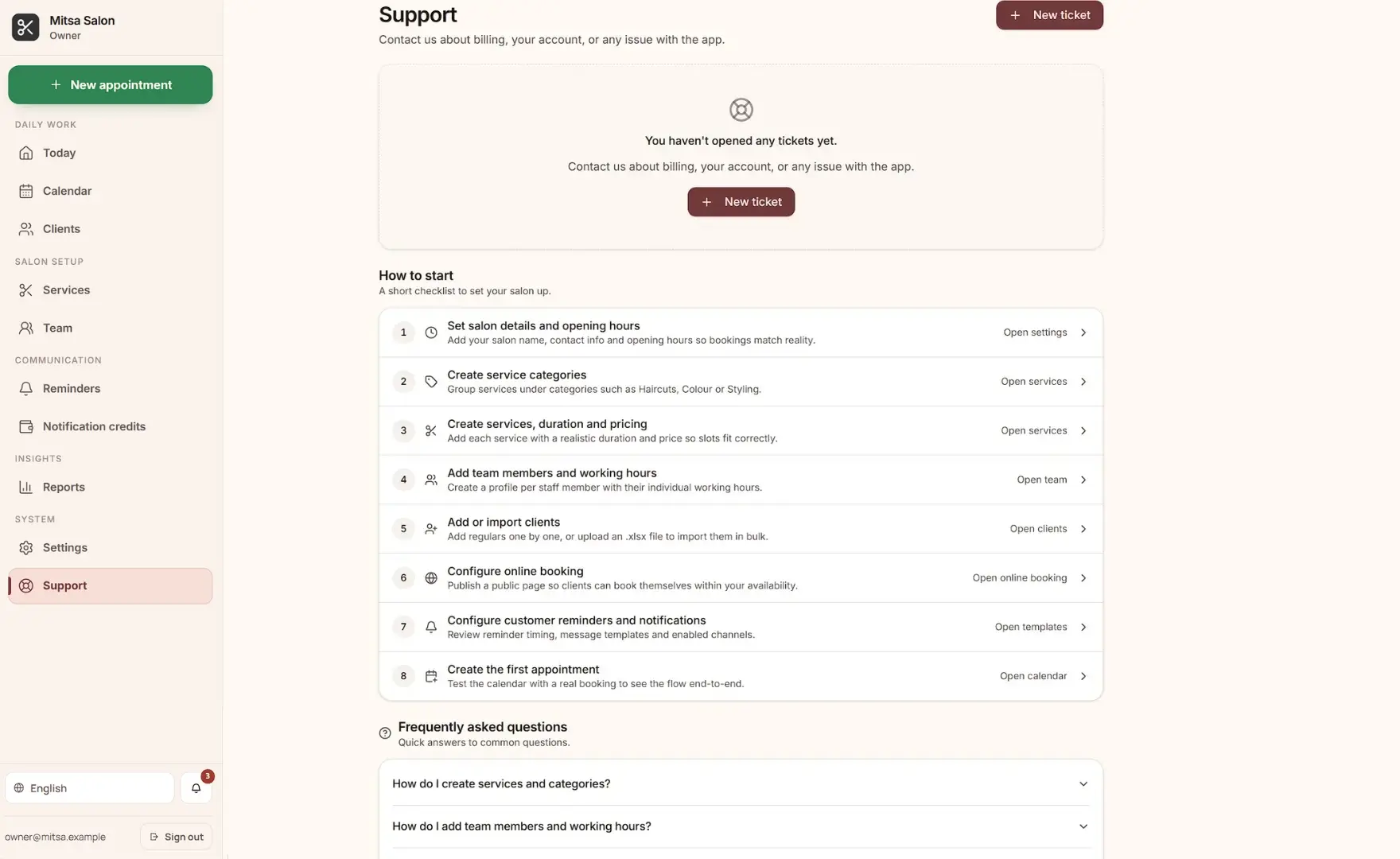 Mitsa Salon
Owner

+ New appointment

DAILY WORK
Today
Calendar
Clients

SALON SETUP
Services
Team

COMMUNICATION
Reminders
Notification credits

INSIGHTS
Reports

SYSTEM
Settings
Support

English
3
owner@mitsa.example
Sign out

Support
Contact us about billing, your account, or any issue with the app.

+ New ticket

You haven't opened any tickets yet.

Contact us about billing, your account, or any issue with the app.

+ New ticket

How to start
A short checklist to set your salon up.

1 Set salon details and opening hours
Add your salon name, contact info and opening hours so bookings match reality.
Open settings

2 Create service categories
Group services under categories such as Haircuts, Colour or Styling.
Open services

3 Create services, duration and pricing
Add each service with a realistic duration and price so slots fit correctly.
Open services

4 Add team members and working hours
Create a profile per staff member with their individual working hours.
Open team

5 Add or import clients
Add regulars one by one, or upload an .xlsx file to import them in bulk.
Open clients

6 Configure online booking
Publish a public page so clients can book themselves within your availability.
Open online booking

7 Configure customer reminders and notifications
Review reminder timing, message templates and enabled channels.
Open templates

8 Create the first appointment
Test the calendar with a real booking to see the flow end-to-end.
Open calendar

Frequently asked questions
Quick answers to common questions.

How do I create services and categories?

How do I add team members and working hours?